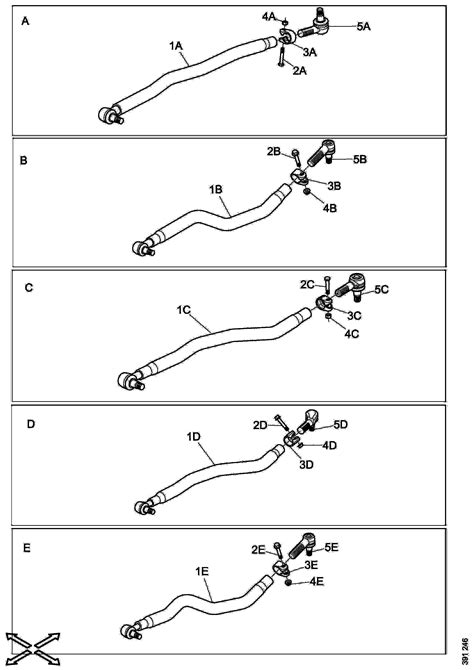 A
4A
5A
1A
3A
2A

B
2B
5B
3B
1B
4B

C
2C
5C
3C
1C
4C

D
2D
5D
1D
4D
3D

E
2E
5E
3E
1E
4E

391 246